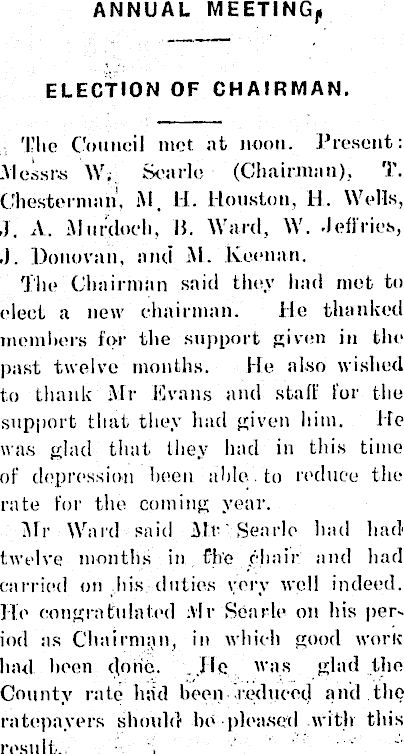 ANNUAL MEETING,

ELECTION OF CHAIRMAN.

The Council met at noon. Present: Messrs W. Searle (Chairman), T. Chesterman, M. H. Houston, H. Wells, J. A. Murdoch, B. Ward, W. Jeffries, J. Donovan, and M. Keenan.

The Chairman said they had met to elect a new chairman. He thanked members for the support given in the past twelve months. He also wished to thank Mr Evans and staff for the support that they had given him. He was glad that they had in this time of depression been able to reduce the rate for the coming year.

Mr Ward said Mr Searle had had twelve months in the chair and had carried on his duties very well indeed. He congratulated Mr Searle on his period as Chairman, in which good work had been done. He was glad the County rate had been reduced and the ratepayers should be pleased with this result.